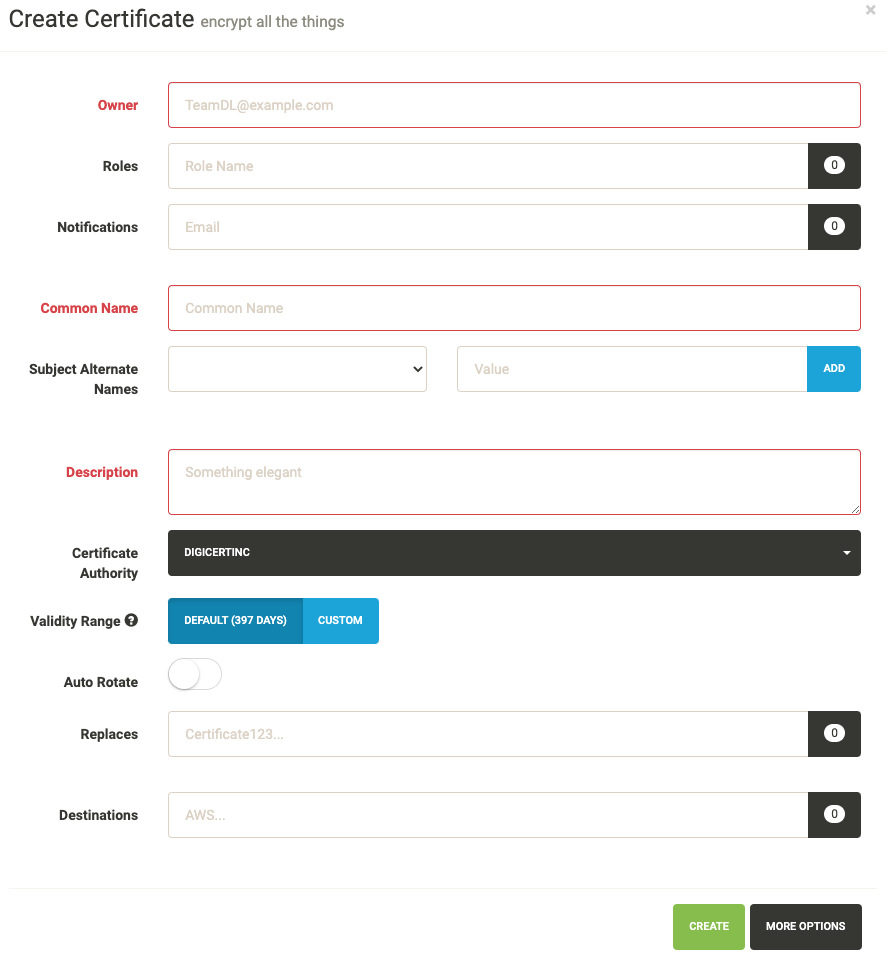 Create Certificate encrypt all the things

×

Owner
TeamDL@example.com

Roles
Role Name
0

Notifications
Email
0

Common Name
Common Name

Subject Alternate Names
Value
ADD

Description
Something elegant

Certificate Authority
DIGICERTINC

Validity Range
DEFAULT (397 DAYS)
CUSTOM

Auto Rotate

Replaces
Certificate123...
0

Destinations
AWS...
0

CREATE
MORE OPTIONS